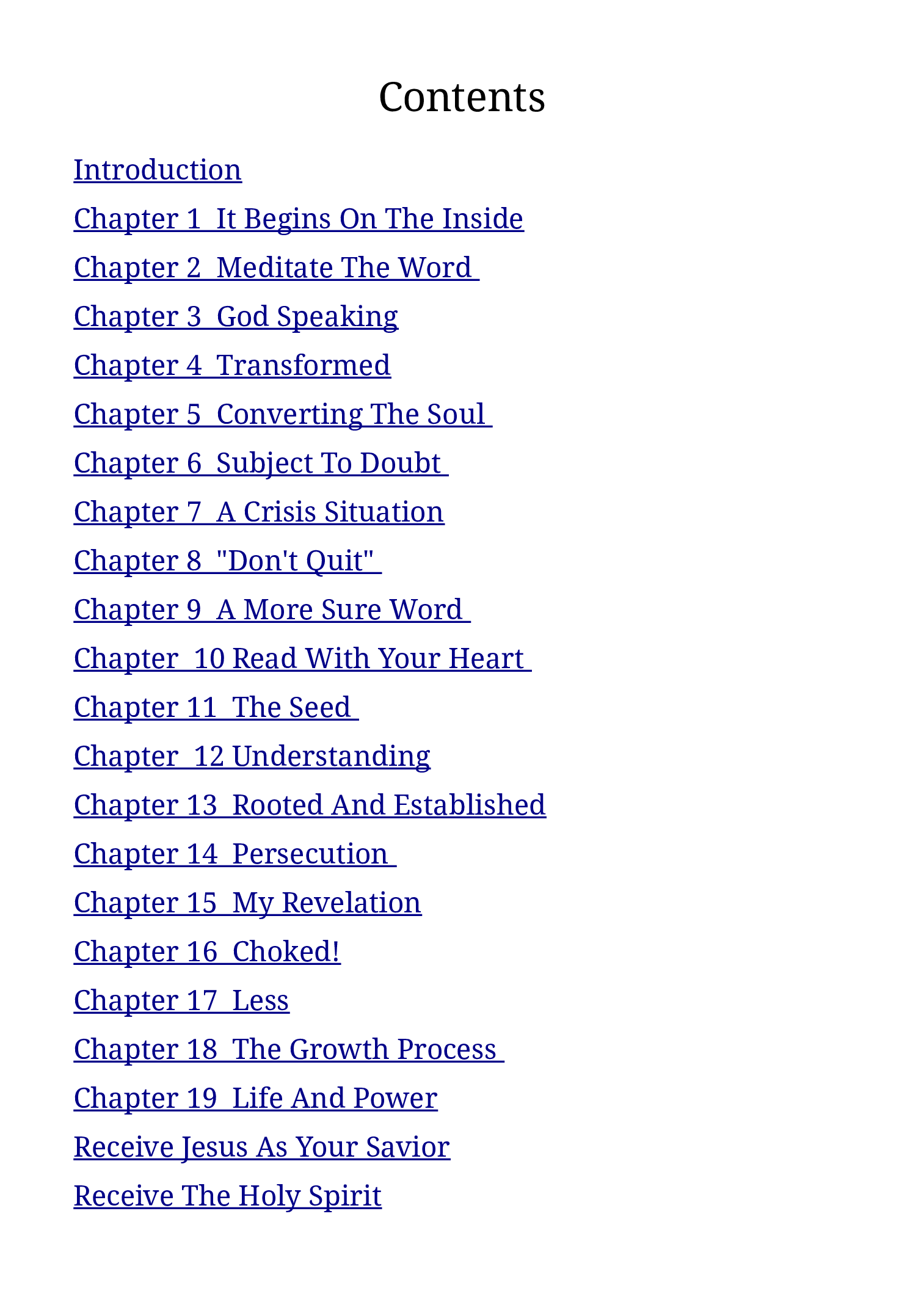 Contents

Introduction

Chapter 1  It Begins On The Inside

Chapter 2  Meditate The Word

Chapter 3  God Speaking

Chapter 4  Transformed

Chapter 5  Converting The Soul

Chapter 6  Subject To Doubt

Chapter 7  A Crisis Situation

Chapter 8  "Don't Quit"

Chapter 9  A More Sure Word

Chapter  10 Read With Your Heart

Chapter 11  The Seed

Chapter  12 Understanding

Chapter 13  Rooted And Established

Chapter 14  Persecution

Chapter 15  My Revelation

Chapter 16  Choked!

Chapter 17  Less

Chapter 18  The Growth Process

Chapter 19  Life And Power

Receive Jesus As Your Savior

Receive The Holy Spirit